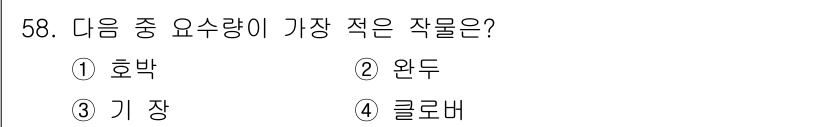 58. 다음 중 요수량이 가장 적은 작물은?

① 호박
② 완두
③ 기 장
④ 클로버